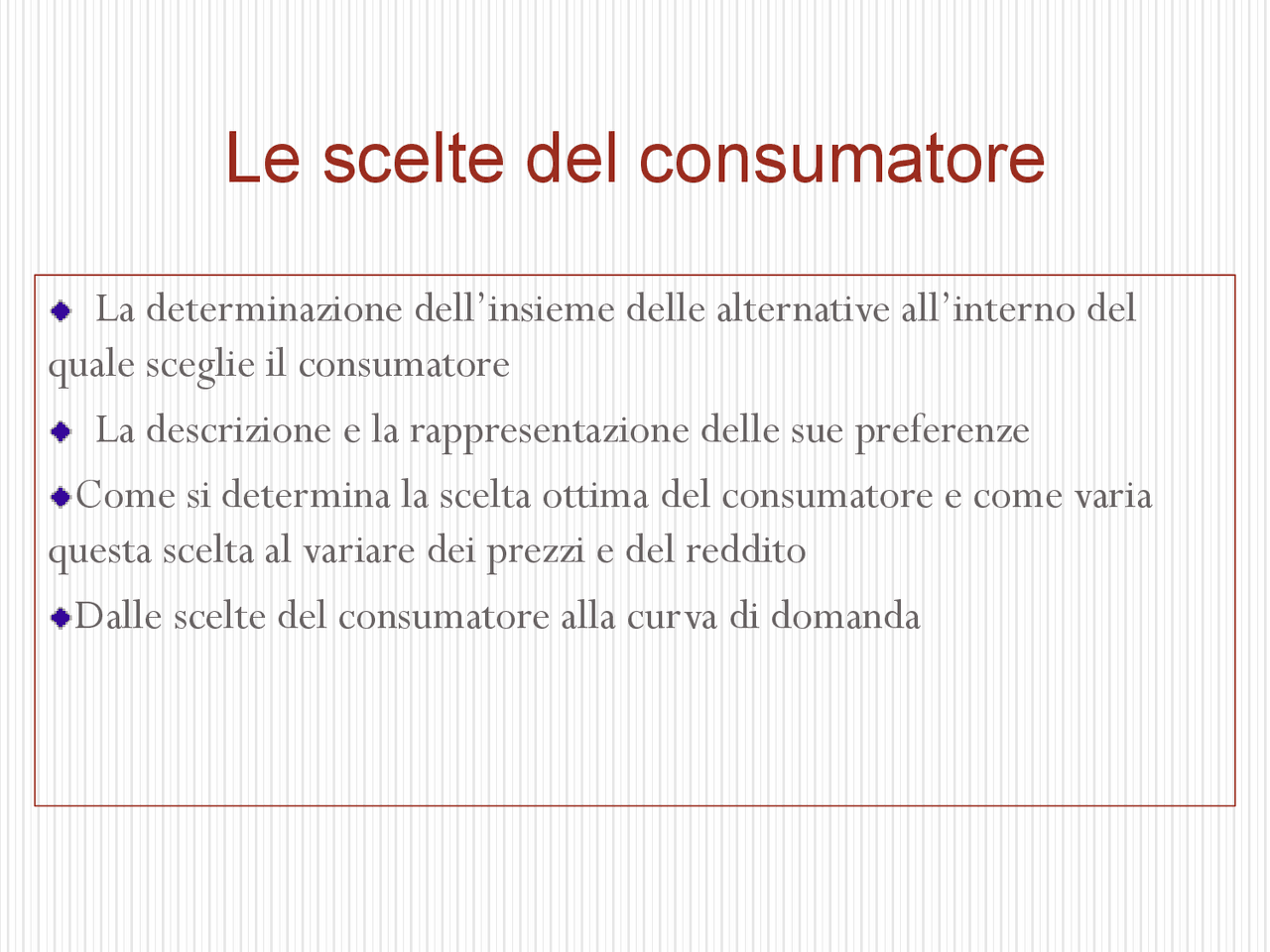 Le scelte del consumatore

La determinazione dell’insieme delle alternative all’interno del quale sceglie il consumatore

La descrizione e la rappresentazione delle sue preferenze

Come si determina la scelta ottima del consumatore e come varia questa scelta al variare dei prezzi e del reddito

Dalle scelte del consumatore alla curva di domanda